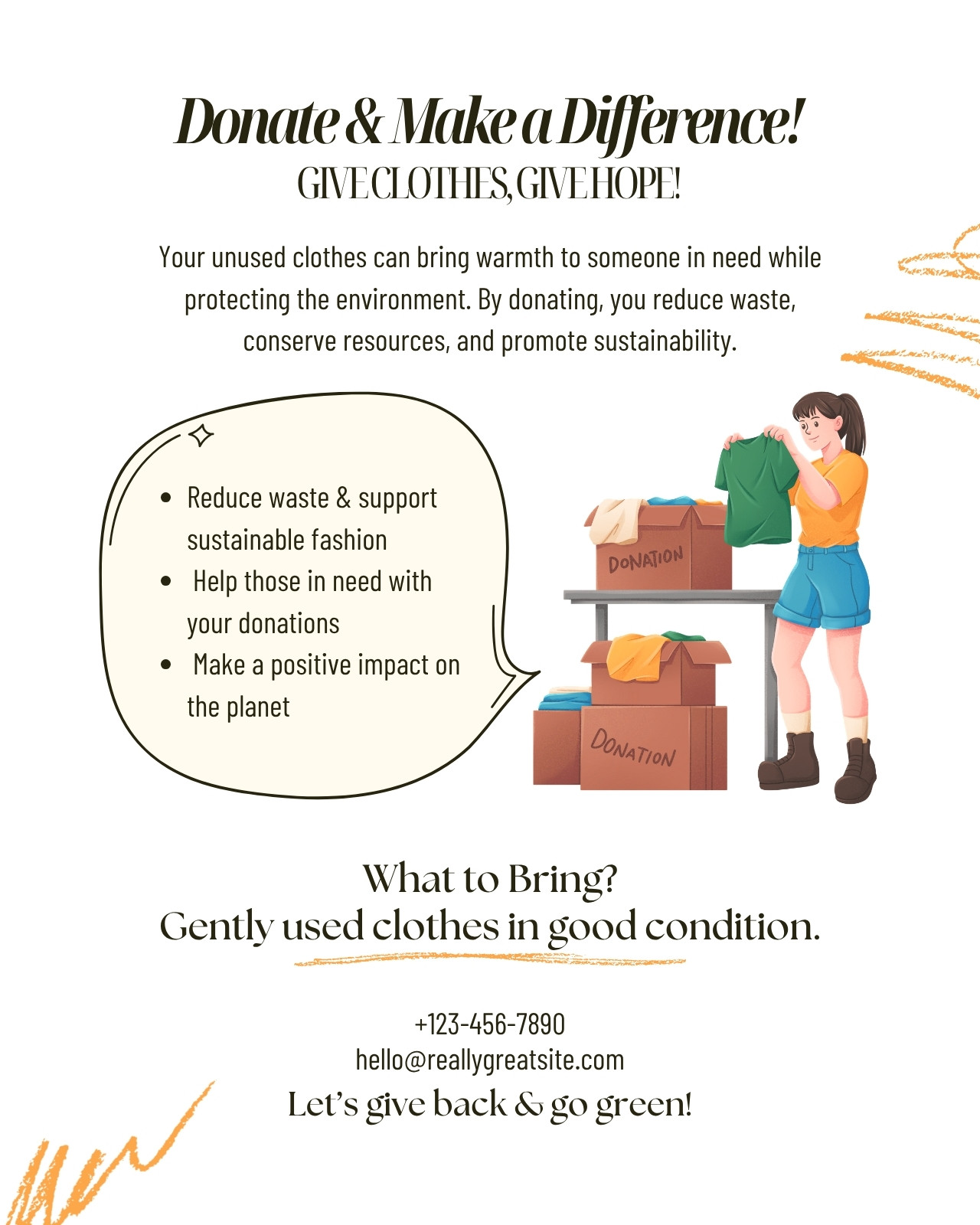 Donate & Make a Difference!
GIVE CLOTHES, GIVE HOPE!

Your unused clothes can bring warmth to someone in need while protecting the environment. By donating, you reduce waste, conserve resources, and promote sustainability.

• Reduce waste & support sustainable fashion
• Help those in need with your donations
• Make a positive impact on the planet

DONATION

DONATION

What to Bring?
Gently used clothes in good condition.

+123-456-7890
hello@reallygreatsite.com
Let's give back & go green!